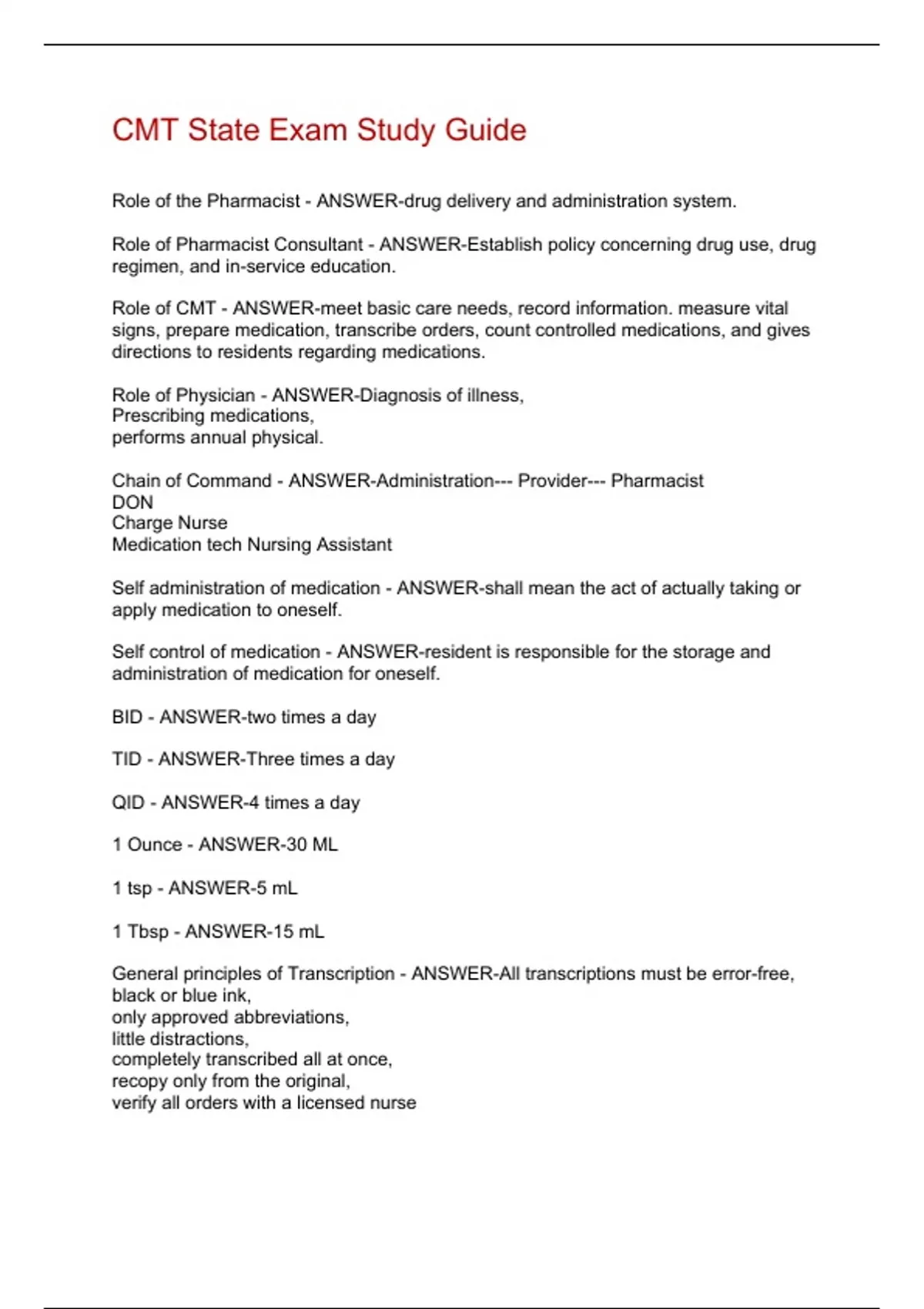 CMT State Exam Study Guide

Role of the Pharmacist - ANSWER-drug delivery and administration system.

Role of Pharmacist Consultant - ANSWER-Establish policy concerning drug use, drug regimen, and in-service education.

Role of CMT - ANSWER-meet basic care needs, record information. measure vital signs, prepare medication, transcribe orders, count controlled medications, and gives directions to residents regarding medications.

Role of Physician - ANSWER-Diagnosis of illness,
Prescribing medications,
performs annual physical.

Chain of Command - ANSWER-Administration--- Provider--- Pharmacist
DON
Charge Nurse
Medication tech Nursing Assistant

Self administration of medication - ANSWER-shall mean the act of actually taking or apply medication to oneself.

Self control of medication - ANSWER-resident is responsible for the storage and administration of medication for oneself.

BID - ANSWER-two times a day

TID - ANSWER-Three times a day

QID - ANSWER-4 times a day

1 Ounce - ANSWER-30 ML

1 tsp - ANSWER-5 mL

1 Tbsp - ANSWER-15 mL

General principles of Transcription - ANSWER-All transcriptions must be error-free,
black or blue ink,
only approved abbreviations,
little distractions,
completely transcribed all at once,
recopy only from the original,
verify all orders with a licensed nurse